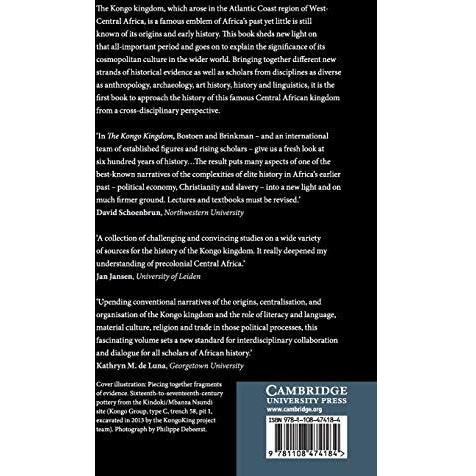 The Kongo kingdom, which arose in the Atlantic Coast region of West-Central Africa, is a famous emblem of Africa's past yet little is still known of its origins and early history. This book sheds new light on that all-important period and goes on to explain the significance of its cosmopolitan culture in the wider world. Bringing together different new strands of historical evidence as well as scholars from disciplines as diverse as anthropology, archaeology, art history, history and linguistics, it is the first book to approach the history of this famous Central African kingdom from a cross-disciplinary perspective.

'In The Kongo Kingdom, Bostoen and Brinkman – and an international team of established figures and rising scholars – give us a fresh look at six hundred years of history…The result puts many aspects of one of the best-known narratives of the complexities of elite history in Africa's earlier past – political economy, Christianity and slavery – into a new light and on much firmer ground. Lectures and textbooks must be revised.'
David Schoenbrun, Northwestern University

'A collection of challenging and convincing studies on a wide variety of sources for the history of the Kongo kingdom. It really deepened my understanding of precolonial Central Africa.'
Jan Jansen, University of Leiden

'Upending conventional narratives of the origins, centralisation, and organisation of the Kongo kingdom and the role of literacy and language, material culture, religion and trade in those political processes, this fascinating volume sets a new standard for interdisciplinary collaboration and dialogue for all scholars of African history.'
Kathryn M. de Luna, Georgetown University

Cover illustration: Piecing together fragments of evidence. Sixteenth-to-seventeenth-century pottery from the Kindoki/Mbanza Nsundi site (Kongo Group, type C, trench 58, pit 1, excavated in 2013 by the KongoKing project team). Photograph by Philippe Debeerst.

CAMBRIDGE
UNIVERSITY PRESS
www.cambridge.org

ISBN 978-1-108-47418-4

9 781108 474184 >